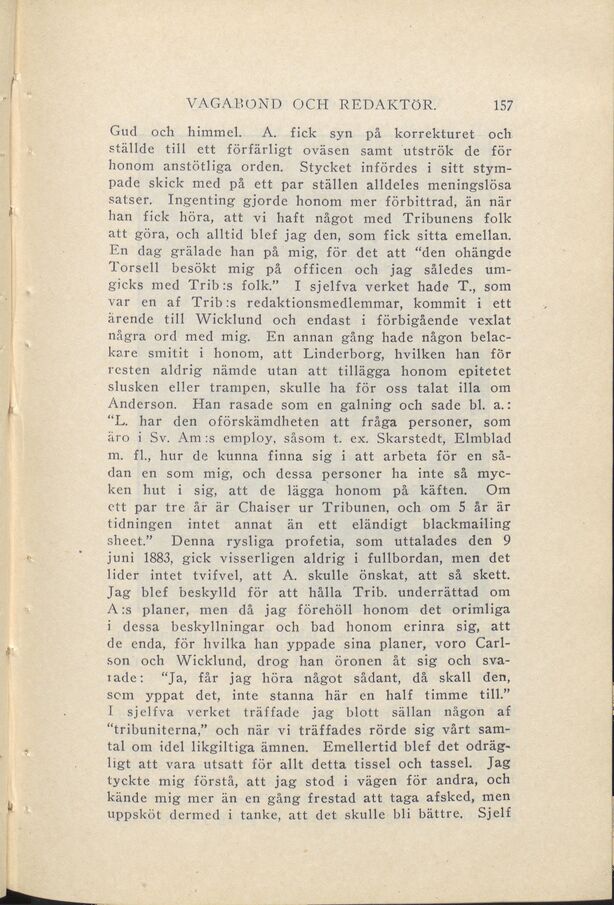 VAGABOND OCH REDAKTÖR. 157

Gud och himmel. A. fick syn på korrekturet och ställde till ett förfärligt oväsen samt utströk de för honom anstötliga orden. Stycket infördes i sitt stympade skick med på ett par ställen alldeles meningslösa satser. Ingenting gjorde honom mer förbittrad, än när han fick höra, att vi haft något med Tribunens folk att göra, och alltid blef jag den, som fick sitta emellan. En dag grälade han på mig, för det att "den ohängde Torsell besökt mig på officen och jag således umgicks med Trib:s folk." I sjelfva verket hade T., som var en af Trib:s redaktionsmedlemmar, kommit i ett ärende till Wicklund och endast i förbigående vexlat några ord med mig. En annan gång hade någon belackare smitit i honom, att Linderborg, hvilken han för resten aldrig nämde utan att tillägga honom epitetet slusken eller trampen, skulle ha för oss talat illa om Anderson. Han rasade som en galning och sade bl. a.: "L. har den oförskämdheten att fråga personer, som äro i Sv. Am:s employ, såsom t. ex. Skarstedt, Elmblad m. fl., hur de kunna finna sig i att arbeta för en sådan en som mig, och dessa personer ha inte så mycken hut i sig, att de lägga honom på käften. Om ett par tre år är Chaiser ur Tribunen, och om 5 år är tidningen intet annat än ett eländigt blackmailing sheet." Denna rysliga profetia, som uttalades den 9 juni 1883, gick visserligen aldrig i fullbordan, men det lider intet tvifvel, att A. skulle önskat, att så skett. Jag blef beskylld för att hålla Trib. underrättad om A:s planer, men då jag förehöll honom det orimliga i dessa beskyllningar och bad honom erinra sig, att de enda, för hvilka han yppade sina planer, voro Carlson och Wicklund, drog han öronen åt sig och svarade: "Ja, får jag höra något sådant, då skall den, som yppat det, inte stanna här en half timme till." I sjelfva verket träffade jag blott sällan någon af "tribuniterna," och när vi träffades rörde sig vårt samtal om idel likgiltiga ämnen. Emellertid blef det odrägligt att vara utsatt för allt detta tissel och tassel. Jag tyckte mig förstå, att jag stod i vägen för andra, och kände mig mer än en gång frestad att taga afsked, men uppsköt dermed i tanke, att det skulle bli bättre. Sjelf